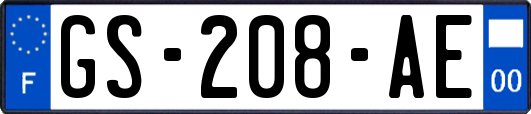 F

GS-208-AE

00